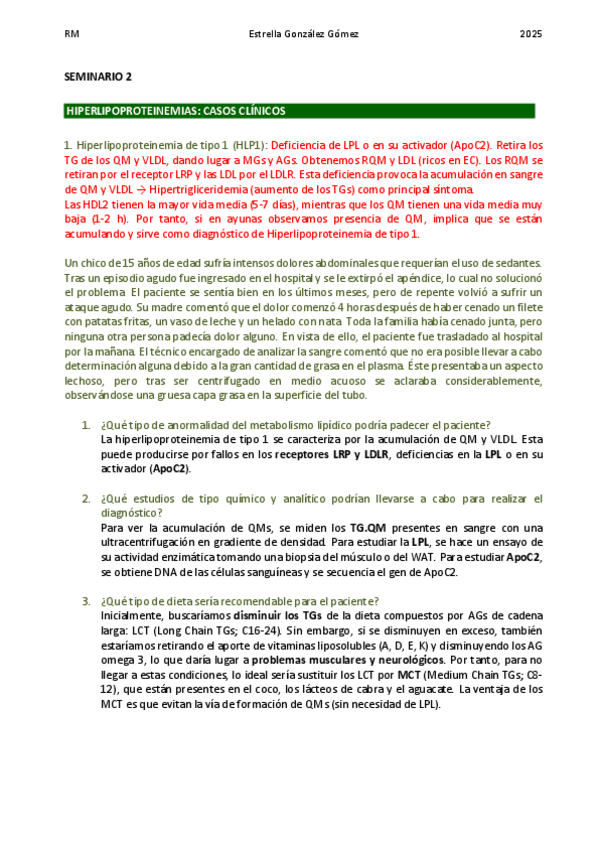 RM Estrella González Gómez 2025

SEMINARIO 2

HIPERLIPOPROTEINEMIAS: CASOS CLÍNICOS

1. Hiperlipoproteinemia de tipo 1 (HLP1): Deficiencia de LPL o en su activador (ApoC2). Retira los TG de los QM y VLDL, dando lugar a MGs y AGs. Obtenemos RQM y LDL (ricos en EC). Los RQM se retiran por el receptor LRP y las LDL por el LDLR. Esta deficiencia provoca la acumulación en sangre de QM y VLDL → Hipertrigliceridemia (aumento de los TGs) como principal síntoma.
Las HDL2 tienen la mayor vida media (5-7 días), mientras que los QM tienen una vida media muy baja (1-2 h). Por tanto, si en ayunas observamos presencia de QM, implica que se están acumulando y sirve como diagnóstico de Hiperlipoproteinemia de tipo 1.

Un chico de 15 años de edad sufría intensos dolores abdominales que requerían el uso de sedantes. Tras un episodio agudo fue ingresado en el hospital y se le extirpó el apéndice, lo cual no solucionó el problema. El paciente se sentía bien en los últimos meses, pero de repente volvió a sufrir un ataque agudo. Su madre comentó que el dolor comenzó 4 horas después de haber cenado un filete con patatas fritas, un vaso de leche y un helado con nata. Toda la familia había cenado junta, pero ninguna otra persona padecía dolor alguno. En vista de ello, el paciente fue trasladado al hospital por la mañana. El técnico encargado de analizar la sangre comentó que no era posible llevar a cabo determinación alguna debido a la gran cantidad de grasa en el plasma. Éste presentaba un aspecto lechoso, pero tras ser centrifugado en medio acuoso se aclaraba considerablemente, observándose una gruesa capa grasa en la superficie del tubo.

1. ¿Qué tipo de anormalidad del metabolismo lipídico podría padecer el paciente?
La hiperlipoproteinemia de tipo 1 se caracteriza por la acumulación de QM y VLDL. Esta puede producirse por fallos en los receptores LRP y LDLR, deficiencias en la LPL o en su activador (ApoC2).

2. ¿Qué estudios de tipo químico y analítico podrían llevarse a cabo para realizar el diagnóstico?
Para ver la acumulación de QMs, se miden los TG.QM presentes en sangre con una ultracentrifugación en gradiente de densidad. Para estudiar la LPL, se hace un ensayo de su actividad enzimática tomando una biopsia del músculo o del WAT. Para estudiar ApoC2, se obtiene DNA de las células sanguíneas y se secuencia el gen de ApoC2.

3. ¿Qué tipo de dieta sería recomendable para el paciente?
Inicialmente, buscaríamos disminuir los TGs de la dieta compuestos por AGs de cadena larga: LCT (Long Chain TGs; C16-24). Sin embargo, si se disminuyen en exceso, también estaríamos retirando el aporte de vitaminas liposolubles (A, D, E, K) y disminuyendo los AG omega 3, lo que daría lugar a problemas musculares y neurológicos. Por tanto, para no llegar a estas condiciones, lo ideal sería sustituir los LCT por MCT (Medium Chain TGs; C8-12), que están presentes en el coco, los lácteos de cabra y el aguacate. La ventaja de los MCT es que evitan la vía de formación de QMs (sin necesidad de LPL).